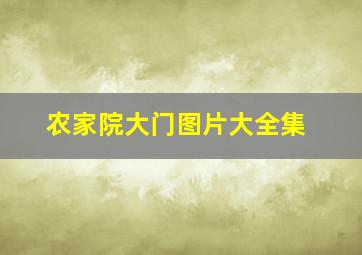 农家院大门图片大全集